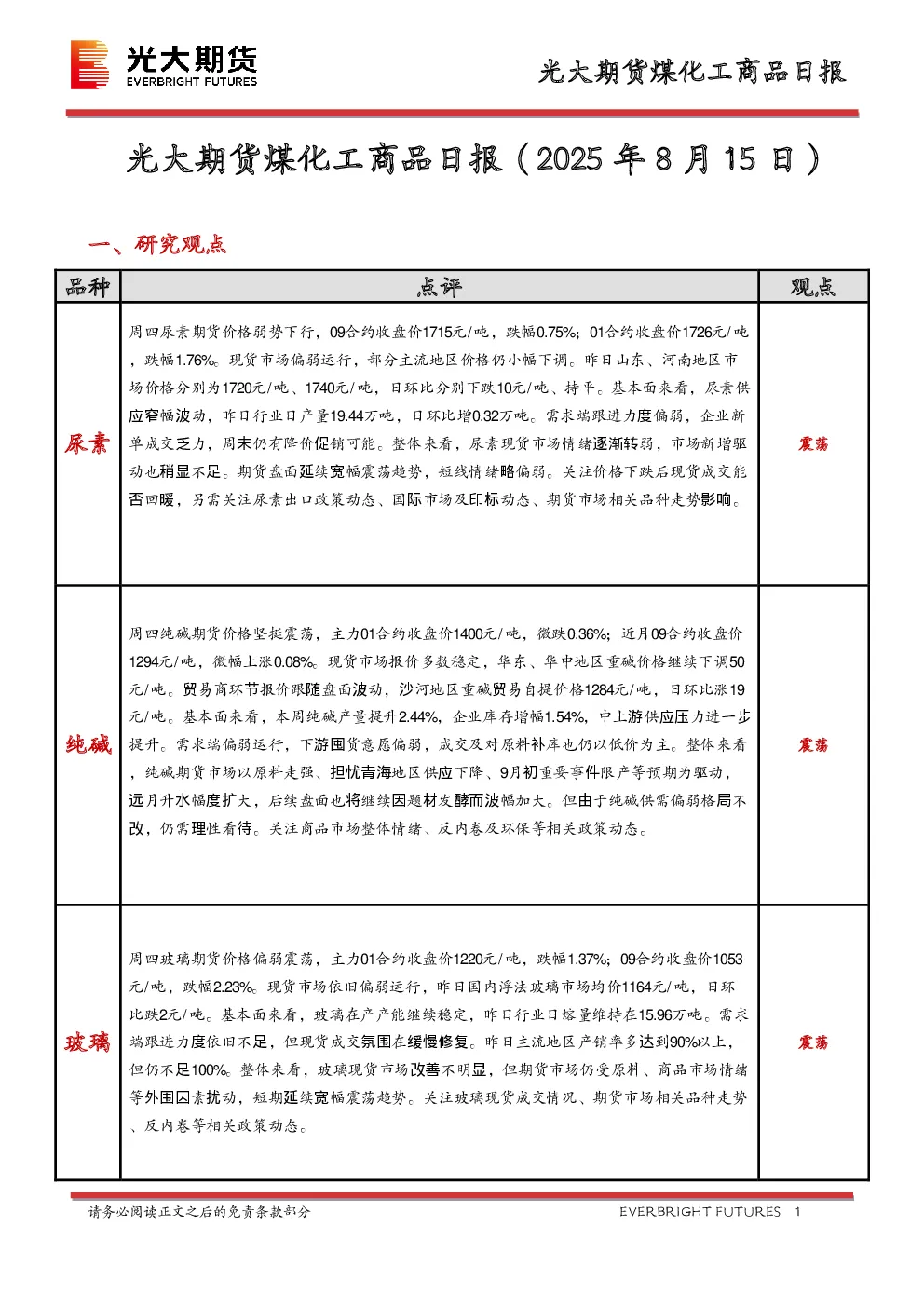 光大期货
EVERBRIGHT FUTURES

光大期货煤化工商品日报

光大期货煤化工商品日报（2025 年 8 月 15 日）

一、研究观点

| 品种 | 点评 | 观点 |
|---|---|---|
| 尿素 | 周四尿素期货价格弱势下行，09合约收盘价1715元/吨，跌幅0.75%；01合约收盘价1726元/吨，跌幅1.76%。现货市场偏弱运行，部分主流地区价格仍小幅下调。昨日山东、河南地区市场价格分别为1720元/吨、1740元/吨，日环比分别下跌10元/吨、持平。基本面来看，尿素供应窄幅波动，昨日行业日产量19.44万吨，日环比增0.32万吨。需求端跟进力度偏弱，企业新单成交乏力，周末仍有降价促销可能。整体来看，尿素现货市场情绪逐渐转弱，市场新增驱动也稍显不足。期货盘面延续宽幅震荡趋势，短线情绪略偏弱。关注价格下跌后现货成交能否回暖，另需关注尿素出口政策动态、国际市场及印标动态、期货市场相关品种走势影响。 | 震荡 |
| 纯碱 | 周四纯碱期货价格坚挺震荡，主力01合约收盘价1400元/吨，微跌0.36%；近月09合约收盘价1294元/吨，微幅上涨0.08%。现货市场报价多数稳定，华东、华中地区重碱价格继续下调50元/吨。贸易商环节报价跟随盘面波动，沙河地区重碱贸易自提价格1284元/吨，日环比涨19元/吨。基本面来看，本周纯碱产量提升2.44%，企业库存增幅1.54%，中上游供应压力进一步提升。需求端偏弱运行，下游囤货意愿偏弱，成交及对原料补库也仍以低价为主。整体来看，纯碱期货市场以原料走强、担忧青海地区供应下降、9月初重要事件限产等预期为驱动，远月升水幅度扩大，后续盘面也将继续因题材发酵而波幅加大。但由于纯碱供需偏弱格局不改，仍需理性看待。关注商品市场整体情绪、反内卷及环保等相关政策动态。 | 震荡 |
| 玻璃 | 周四玻璃期货价格偏弱震荡，主力01合约收盘价1220元/吨，跌幅1.37%；09合约收盘价1053元/吨，跌幅2.23%。现货市场依旧偏弱运行，昨日国内浮法玻璃市场均价1164元/吨，日环比跌2元/吨。基本面来看，玻璃在产产能继续稳定，昨日行业日熔量维持在15.96万吨。需求端跟进力度依旧不足，但现货成交氛围在缓慢修复。昨日主流地区产销率多达到90%以上，但仍不足100%。整体来看，玻璃现货市场改善不明显，但期货市场仍受原料、商品市场情绪等外围因素扰动，短期延续宽幅震荡趋势。关注玻璃现货成交情况、期货市场相关品种走势、反内卷等相关政策动态。 | 震荡 |

请务必阅读正文之后的免责条款部分 EVERBRIGHT FUTURES 1